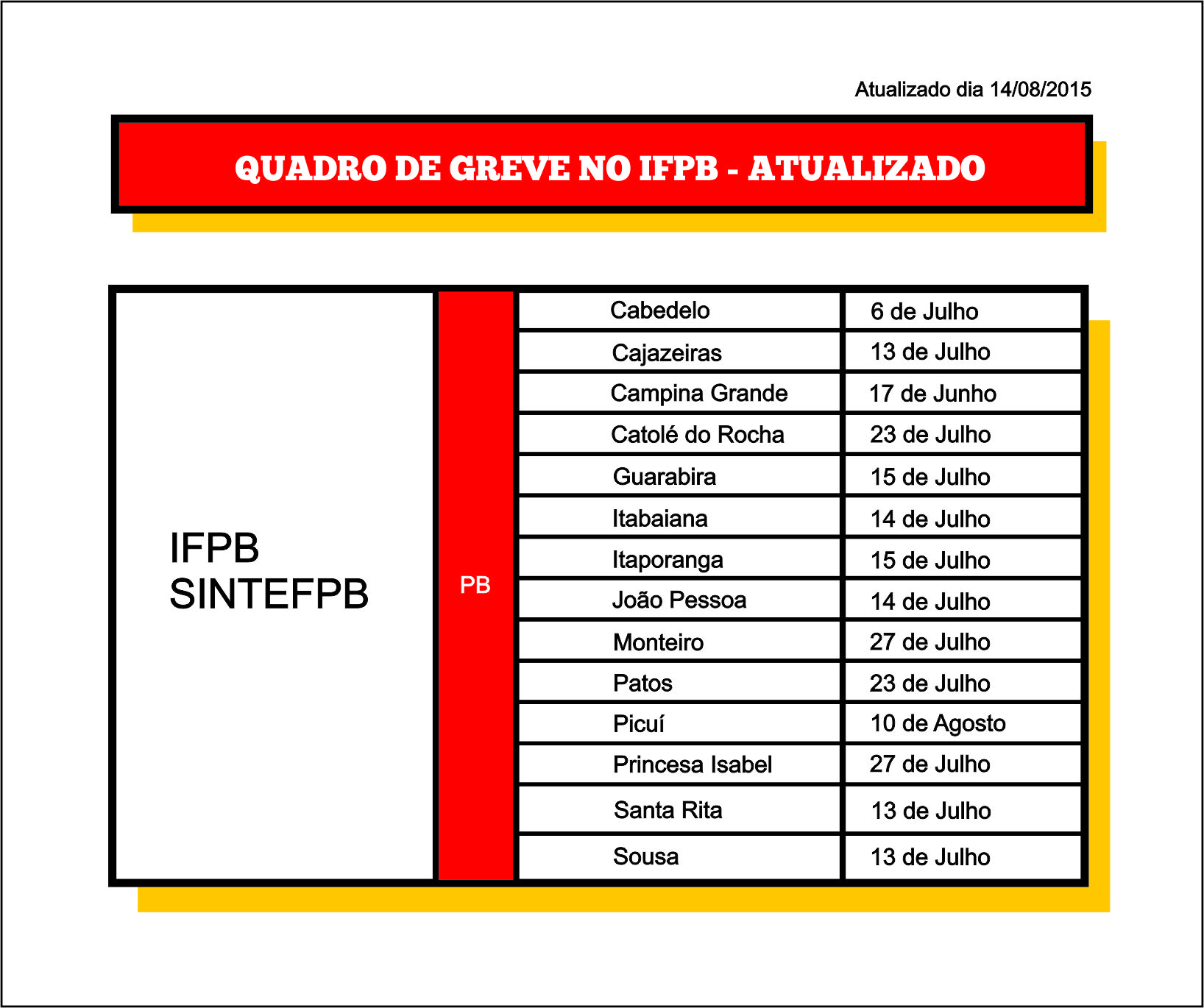 Atualizado dia 14/08/2015

QUADRO DE GREVE NO IFPB - ATUALIZADO

| IFPB SINTEFPB | PB | Cabedelo | 6 de Julho |
|---|---|---|---|
| | | Cajazeiras | 13 de Julho |
| | | Campina Grande | 17 de Junho |
| | | Catolé do Rocha | 23 de Julho |
| | | Guarabira | 15 de Julho |
| | | Itabaiana | 14 de Julho |
| | | Itaporanga | 15 de Julho |
| | | João Pessoa | 14 de Julho |
| | | Monteiro | 27 de Julho |
| | | Patos | 23 de Julho |
| | | Picuí | 10 de Agosto |
| | | Princesa Isabel | 27 de Julho |
| | | Santa Rita | 13 de Julho |
| | | Sousa | 13 de Julho |